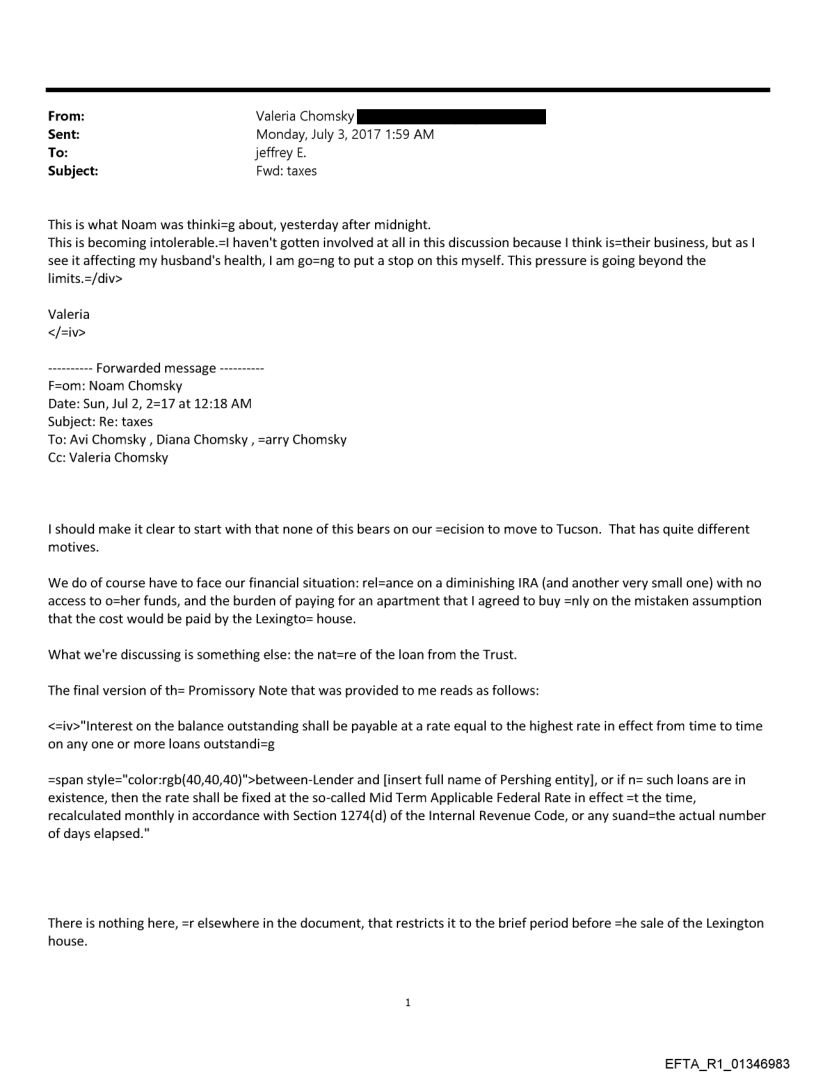 From: Valeria Chomsky
Sent: Monday, July 3, 2017 1:59 AM
To: jeffrey E.
Subject: Fwd: taxes

This is what Noam was thinki=g about, yesterday after midnight.
This is becoming intolerable.=I haven't gotten involved at all in this discussion because I think is=their business, but as I see it affecting my husband's health, I am go=ng to put a stop on this myself. This pressure is going beyond the limits.=/div>

Valeria
</=iv>

---------- Forwarded message ----------
F=om: Noam Chomsky
Date: Sun, Jul 2, 2=17 at 12:18 AM
Subject: Re: taxes
To: Avi Chomsky , Diana Chomsky , =arry Chomsky
Cc: Valeria Chomsky

I should make it clear to start with that none of this bears on our =ecision to move to Tucson. That has quite different motives.

We do of course have to face our financial situation: rel=ance on a diminishing IRA (and another very small one) with no access to o=her funds, and the burden of paying for an apartment that I agreed to buy =nly on the mistaken assumption that the cost would be paid by the Lexingto= house.

What we're discussing is something else: the nat=re of the loan from the Trust.

The final version of th= Promissory Note that was provided to me reads as follows:

<=iv>"Interest on the balance outstanding shall be payable at a rate equal to the highest rate in effect from time to time on any one or more loans outstandi=g

=span style="color:rgb(40,40,40)">between-Lender and [insert full name of Pershing entity], or if n= such loans are in existence, then the rate shall be fixed at the so-called Mid Term Applicable Federal Rate in effect =t the time, recalculated monthly in accordance with Section 1274(d) of the Internal Revenue Code, or any suand=the actual number of days elapsed."

There is nothing here, =r elsewhere in the document, that restricts it to the brief period before =he sale of the Lexington house.

1

EFTA_R1_01346983